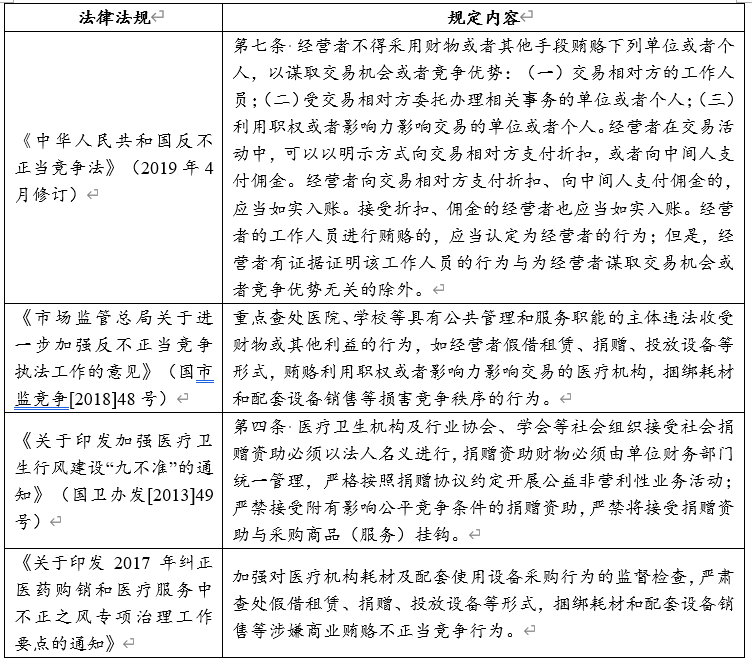 | 法律法规 | 规定内容 |
|---|---|
| 《中华人民共和国反不正当竞争法》（2019 年 4 月修订） | 第七条 经营者不得采用财物或者其他手段贿赂下列单位或者个人，以谋取交易机会或者竞争优势：（一）交易相对方的工作人员；（二）受交易相对方委托办理相关事务的单位或者个人；（三）利用职权或者影响力影响交易的单位或者个人。经营者在交易活动中，可以以明示方式向交易相对方支付折扣，或者向中间人支付佣金。经营者向交易相对方支付折扣、向中间人支付佣金的，应当如实入账。接受折扣、佣金的经营者也应当如实入账。经营者的工作人员进行贿赂的，应当认定为经营者的行为；但是，经营者有证据证明该工作人员的行为与为经营者谋取交易机会或者竞争优势无关的除外。 |
| 《市场监管总局关于进一步加强反不正当竞争执法工作的意见》（国市监竞争[2018]48 号） | 重点查处医院、学校等具有公共管理和服务职能的主体违法收受财物或其他利益的行为，如经营者假借租赁、捐赠、投放设备等形式，贿赂利用职权或者影响力影响交易的医疗机构，捆绑耗材和配套设备销售等损害竞争秩序的行为。 |
| 《关于印发加强医疗卫生行风建设“九不准”的通知》（国卫办发[2013]49 号） | 第四条 医疗卫生机构及行业协会、学会等社会组织接受社会捐赠资助必须以法人名义进行，捐赠资助财物必须由单位财务部门统一管理，严格按照捐赠协议约定开展公益非营利性业务活动；严禁接受附有影响公平竞争条件的捐赠资助，严禁将接受捐赠资助与采购商品（服务）挂钩。 |
| 《关于印发 2017 年纠正医药购销和医疗服务中不正之风专项治理工作要点的通知》 | 加强对医疗机构耗材及配套使用设备采购行为的监督检查，严肃查处假借租赁、捐赠、投放设备等形式，捆绑耗材和配套设备销售等涉嫌商业贿赂不正当竞争行为。 |